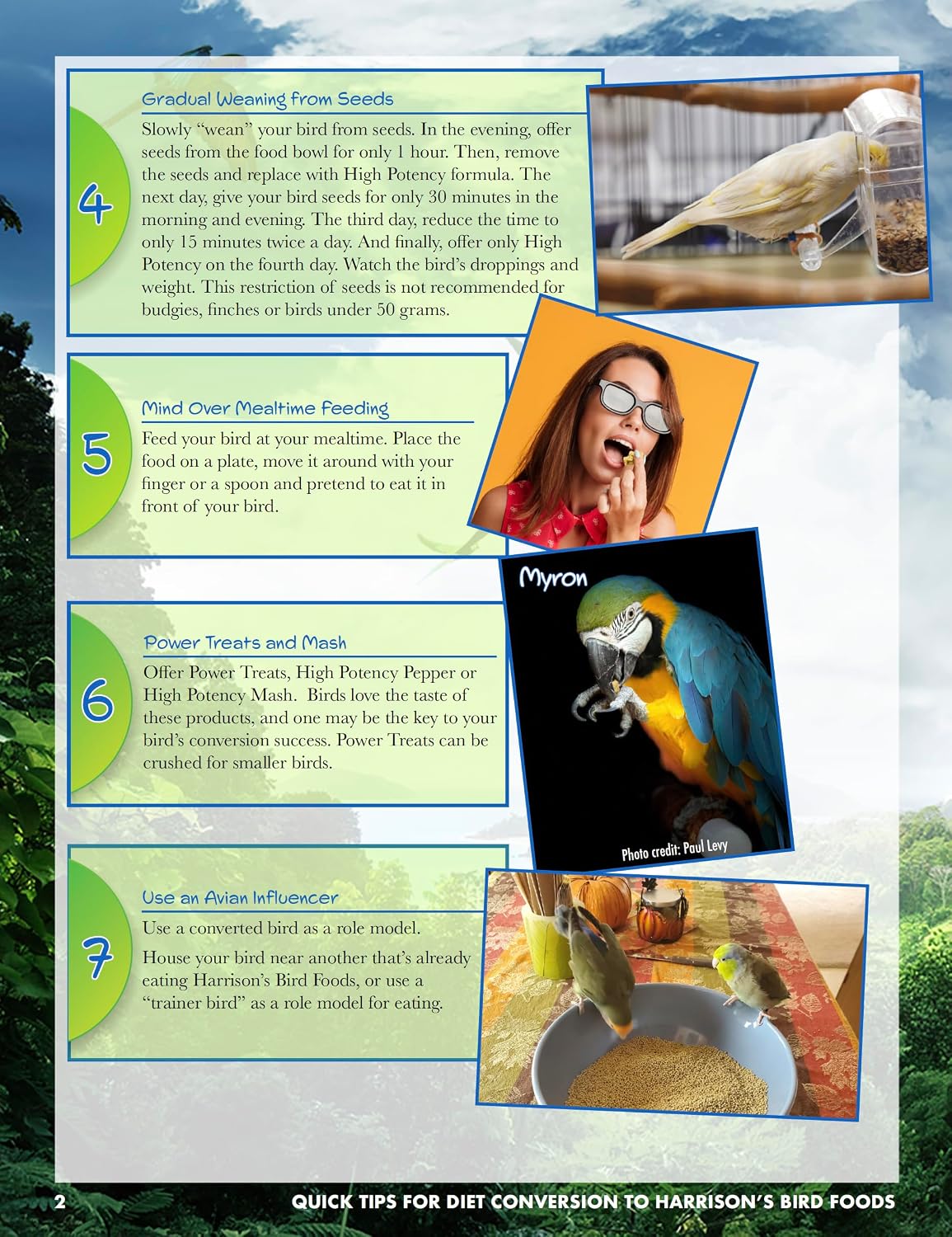 4

Gradual Weaning from Seeds

Slowly "wean" your bird from seeds. In the evening, offer seeds from the food bowl for only 1 hour. Then, remove the seeds and replace with High Potency formula. The next day, give your bird seeds for only 30 minutes in the morning and evening. The third day, reduce the time to only 15 minutes twice a day. And finally, offer only High Potency on the fourth day. Watch the bird's droppings and weight. This restriction of seeds is not recommended for budgies, finches or birds under 50 grams.

5

Mind Over Mealtime Feeding

Feed your bird at your mealtime. Place the food on a plate, move it around with your finger or a spoon and pretend to eat it in front of your bird.

Myron

Photo credit: Paul Levy

6

Power Treats and Mash

Offer Power Treats, High Potency Pepper or High Potency Mash. Birds love the taste of these products, and one may be the key to your bird's conversion success. Power Treats can be crushed for smaller birds.

7

Use an Avian Influencer

Use a converted bird as a role model.

House your bird near another that's already eating Harrison's Bird Foods, or use a "trainer bird" as a role model for eating.

2 QUICK TIPS FOR DIET CONVERSION TO HARRISON'S BIRD FOODS